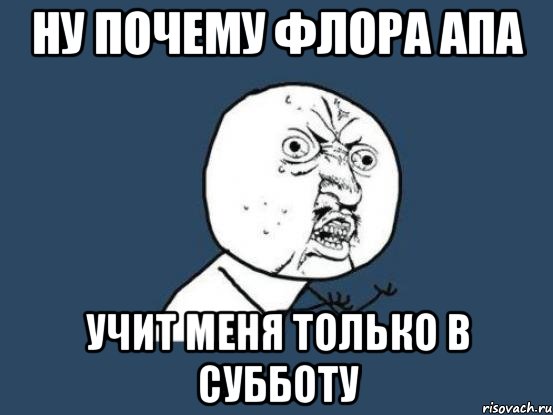 НУ ПОЧЕМУ ФЛОРА АПА

УЧИТ МЕНЯ ТОЛЬКО В СУББОТУ

risovach.ru